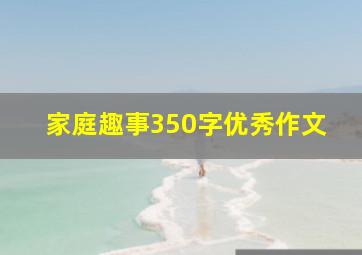 家庭趣事350字优秀作文